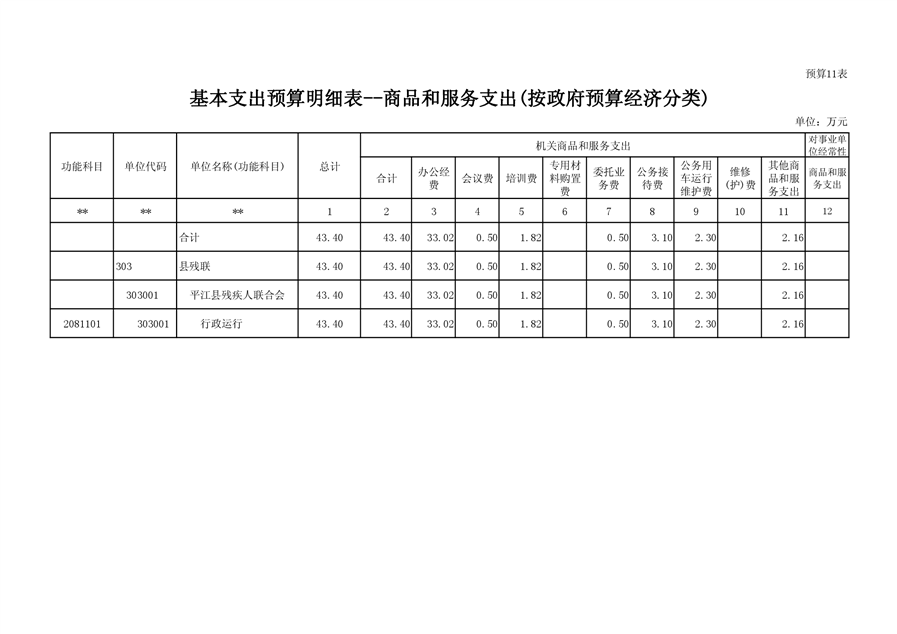 预算11表

基本支出预算明细表--商品和服务支出(按政府预算经济分类)

单位：万元

| 功能科目 | 单位代码 | 单位名称(功能科目) | 总计 | 机关商品和服务支出 | | | | | | | | | | 对事业单位经常性 |
|---|---|---|---|---|---|---|---|---|---|---|---|---|---|---|
| | | | | 合计 | 办公经费 | 会议费 | 培训费 | 专用材料购置费 | 委托业务费 | 公务接待费 | 公务用车运行维护费 | 维修(护)费 | 其他商品和服务支出 | 商品和服务支出 |
| ** | ** | ** | 1 | 2 | 3 | 4 | 5 | 6 | 7 | 8 | 9 | 10 | 11 | 12 |
| | | 合计 | 43.40 | 43.40 | 33.02 | 0.50 | 1.82 | | 0.50 | 3.10 | 2.30 | | 2.16 | |
| | 303 | 县残联 | 43.40 | 43.40 | 33.02 | 0.50 | 1.82 | | 0.50 | 3.10 | 2.30 | | 2.16 | |
| | 303001 | 平江县残疾人联合会 | 43.40 | 43.40 | 33.02 | 0.50 | 1.82 | | 0.50 | 3.10 | 2.30 | | 2.16 | |
| 2081101 | 303001 | 行政运行 | 43.40 | 43.40 | 33.02 | 0.50 | 1.82 | | 0.50 | 3.10 | 2.30 | | 2.16 | |